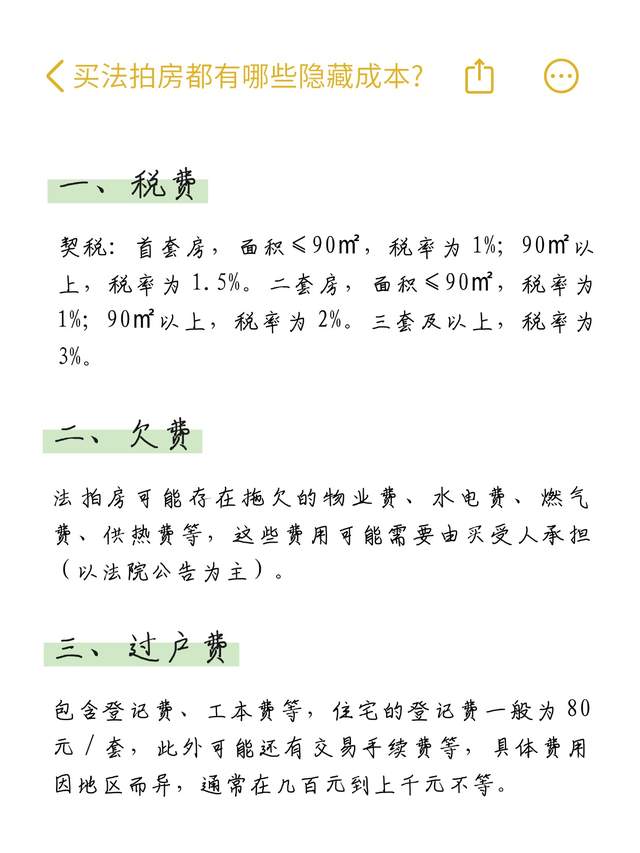 买法拍房都有哪些隐藏成本?

一、税费

契税：首套房，面积≤90㎡，税率为1%；90㎡以上，税率为1.5%。二套房，面积≤90㎡，税率为1%；90㎡以上，税率为2%。三套及以上，税率为3%。

二、欠费

法拍房可能存在拖欠的物业费、水电费、燃气费、供热费等，这些费用可能需要由买受人承担（以法院公告为主）。

三、过户费

包含登记费、工本费等，住宅的登记费一般为80元/套，此外可能还有交易手续费等，具体费用因地区而异，通常在几百元到上千元不等。